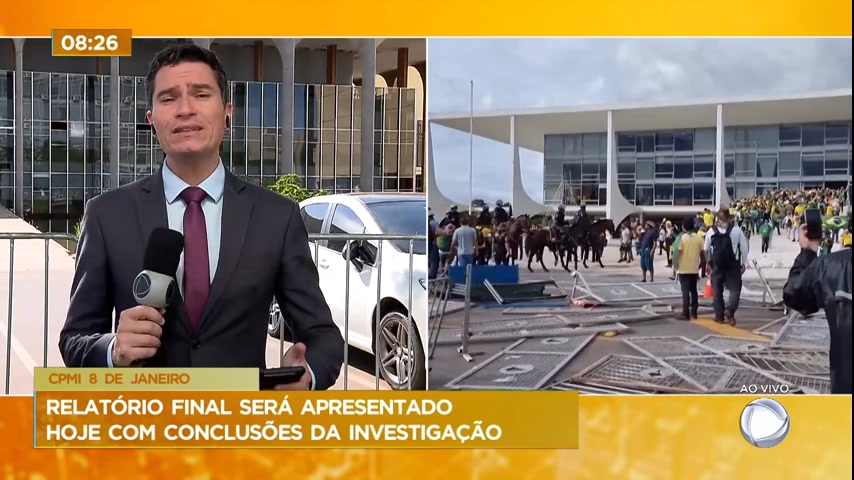 08:26

CPMI 8 DE JANEIRO

RELATÓRIO FINAL SERÁ APRESENTADO HOJE COM CONCLUSÕES DA INVESTIGAÇÃO

AO VIVO